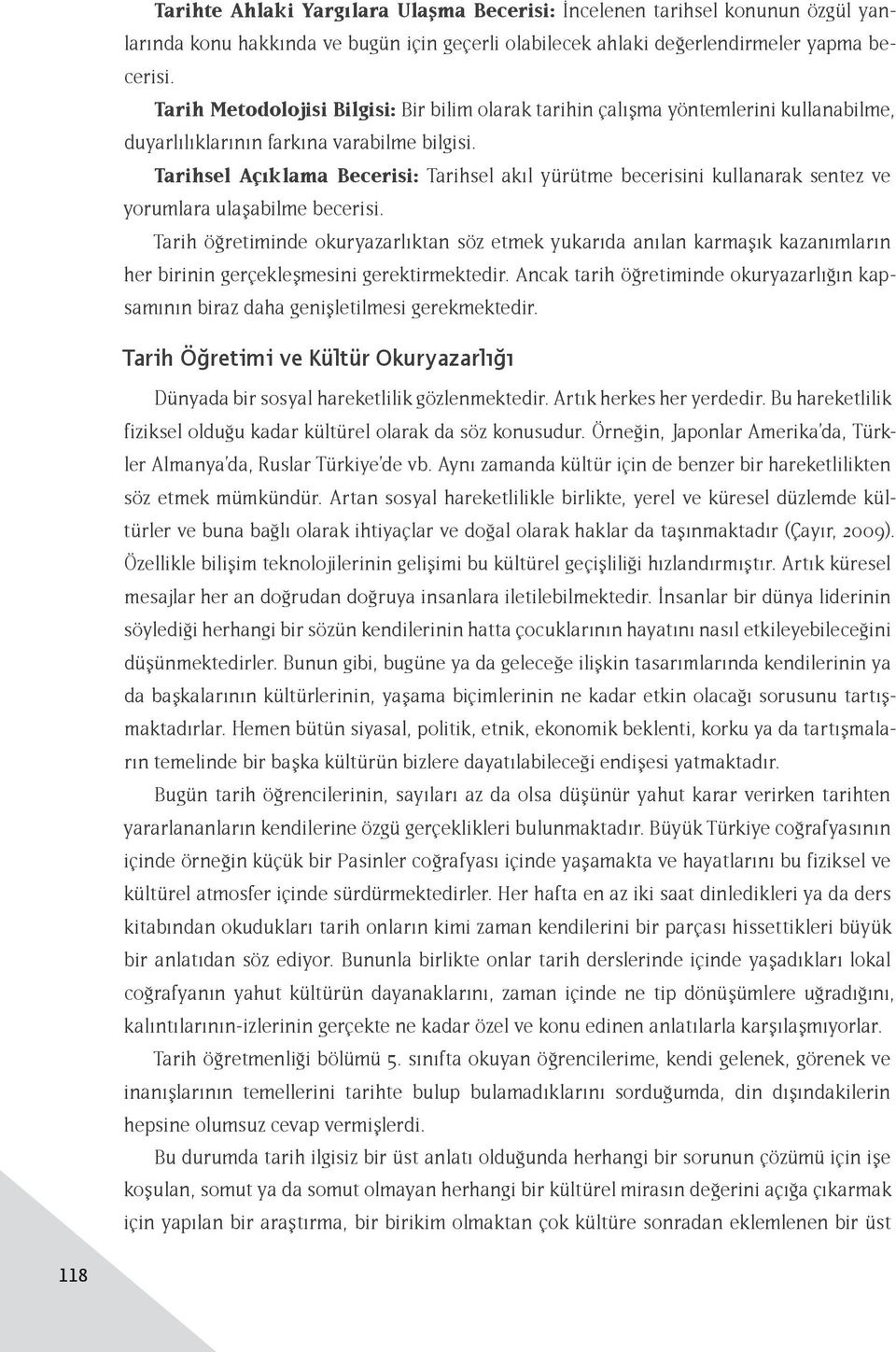 Tarihte Ahlaki Yargılara Ulaşma Becerisi: İncelenen tarihsel konunun özgül yanlarında konu hakkında ve bugün için geçerli olabilecek ahlaki değerlendirmeler yapma becerisi.

Tarih Metodolojisi Bilgisi: Bir bilim olarak tarihin çalışma yöntemlerini kullanabilme, duyarlılıklarının farkına varabilme bilgisi.

Tarihsel Açıklama Becerisi: Tarihsel akıl yürütme becerisini kullanarak sentez ve yorumlara ulaşabilme becerisi.

Tarih öğretiminde okuryazarlıktan söz etmek yukarıda anılan karmaşık kazanımların her birinin gerçekleşmesini gerektirmektedir. Ancak tarih öğretiminde okuryazarlığın kapsamının biraz daha genişletilmesi gerekmektedir.

Tarih Öğretimi ve Kültür Okuryazarlığı

Dünyada bir sosyal hareketlilik gözlenmektedir. Artık herkes her yerdedir. Bu hareketlilik fiziksel olduğu kadar kültürel olarak da söz konusudur. Örneğin, Japonlar Amerika'da, Türkler Almanya'da, Ruslar Türkiye'de vb. Aynı zamanda kültür için de benzer bir hareketlilikten söz etmek mümkündür. Artan sosyal hareketlilikle birlikte, yerel ve küresel düzlemde kültürler ve buna bağlı olarak ihtiyaçlar ve doğal olarak haklar da taşınmaktadır (Çayır, 2009). Özellikle bilişim teknolojilerinin gelişimi bu kültürel geçişliliği hızlandırmıştır. Artık küresel mesajlar her an doğrudan doğruya insanlara iletilebilmektedir. İnsanlar bir dünya liderinin söylediği herhangi bir sözün kendilerinin hatta çocuklarının hayatını nasıl etkileyebileceğini düşünmektedirler. Bunun gibi, bugüne ya da geleceğe ilişkin tasarımlarında kendilerinin ya da başkalarının kültürlerinin, yaşama biçimlerinin ne kadar etkin olacağı sorusunu tartışmaktadırlar. Hemen bütün siyasal, politik, etnik, ekonomik beklenti, korku ya da tartışmaların temelinde bir başka kültürün bizlere dayatılabileceği endişesi yatmaktadır.

Bugün tarih öğrencilerinin, sayıları az da olsa düşünür yahut karar verirken tarihten yararlananların kendilerine özgü gerçeklikleri bulunmaktadır. Büyük Türkiye coğrafyasının içinde örneğin küçük bir Pasinler coğrafyası içinde yaşamakta ve hayatlarını bu fiziksel ve kültürel atmosfer içinde sürdürmektedirler. Her hafta en az iki saat dinledikleri ya da ders kitabından okudukları tarih onların kimi zaman kendilerini bir parçası hissettikleri büyük bir anlatıdan söz ediyor. Bununla birlikte onlar tarih derslerinde içinde yaşadıkları lokal coğrafyanın yahut kültürün dayanaklarını, zaman içinde ne tip dönüşümlere uğradığını, kalıntılarının-izlerinin gerçekte ne kadar özel ve konu edinen anlatılarla karşılaşmıyorlar.

Tarih öğretmenliği bölümü 5. sınıfta okuyan öğrencilerime, kendi gelenek, görenek ve inanışlarının temellerini tarihte bulup bulamadıklarını sorduğumda, din dışındakilerin hepsine olumsuz cevap vermişlerdi.

Bu durumda tarih ilgisiz bir üst anlatı olduğunda herhangi bir sorunun çözümü için işe koşulan, somut ya da somut olmayan herhangi bir kültürel mirasın değerini açığa çıkarmak için yapılan bir araştırma, bir birikim olmaktan çok kültüre sonradan eklemlenen bir üst

118